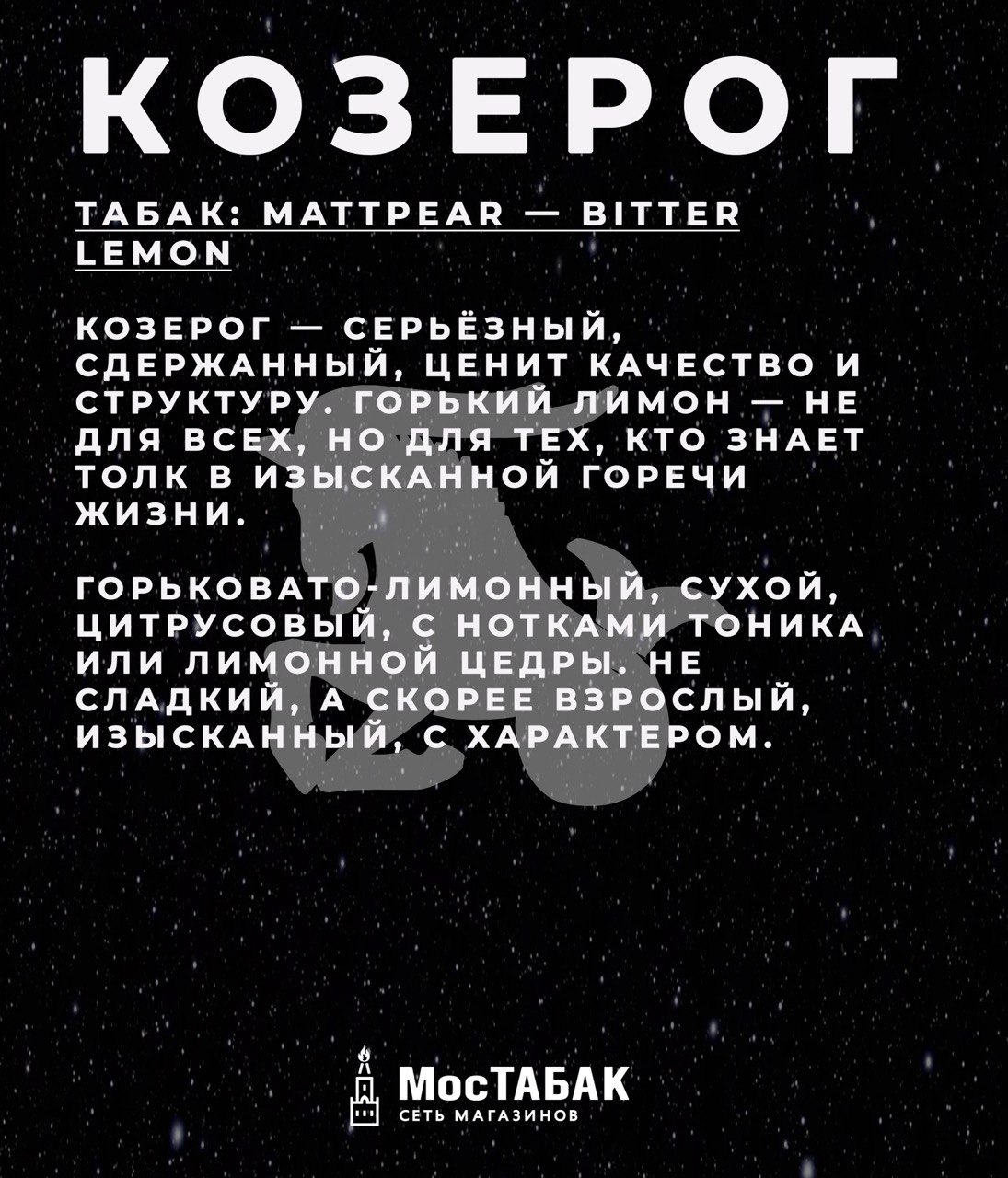 КОЗЕРОГ

ТАБАК: MATTPEAR — BITTER LEMON

КОЗЕРОГ — СЕРЬЁЗНЫЙ, СДЕРЖАННЫЙ, ЦЕНИТ КАЧЕСТВО И СТРУКТУРУ. ГОРЬКИЙ ЛИМОН — НЕ ДЛЯ ВСЕХ, НО ДЛЯ ТЕХ, КТО ЗНАЕТ ТОЛК В ИЗЫСКАННОЙ ГОРЕЧИ ЖИЗНИ.

ГОРЬКОВАТО-ЛИМОННЫЙ, СУХОЙ, ЦИТРУСОВЫЙ, С НОТКАМИ ТОНИКА ИЛИ ЛИМОННОЙ ЦЕДРЫ. НЕ СЛАДКИЙ, А СКОРЕЕ ВЗРОСЛЫЙ, ИЗЫСКАННЫЙ, С ХАРАКТЕРОМ.

МосТАБАК
СЕТЬ МАГАЗИНОВ